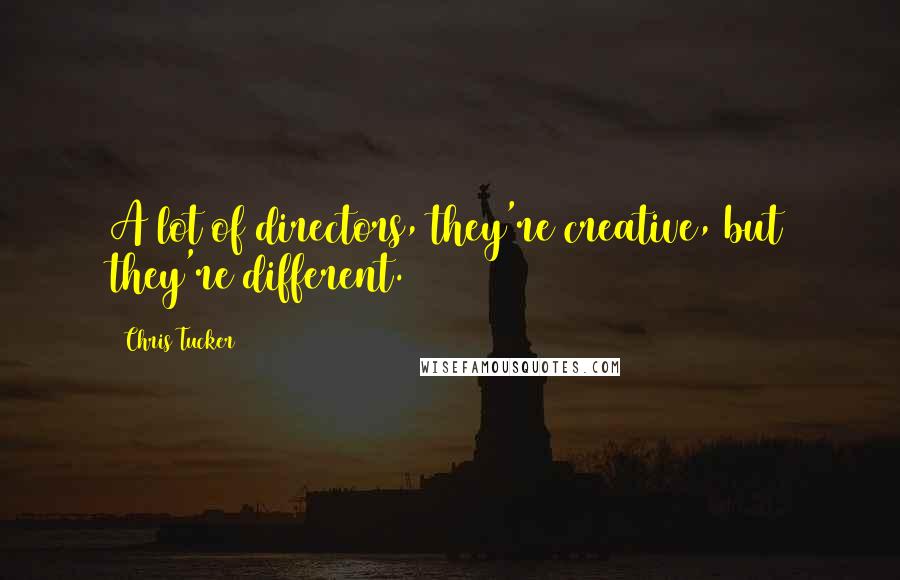 A lot of directors, they're creative, but they're different.

Chris Tucker

WISEFAMOUSQUOTES.COM